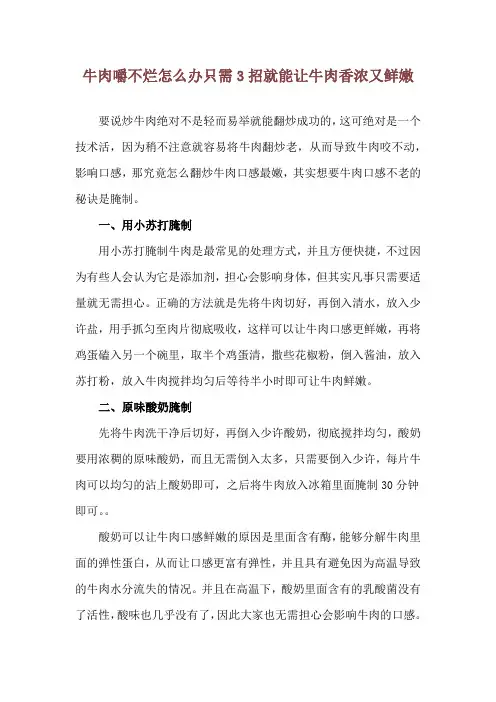 牛肉嚼不烂怎么办只需 3 招就能让牛肉香浓又鲜嫩

要说炒牛肉绝对不是轻而易举就能翻炒成功的，这可绝对是一个技术活，因为稍不注意就容易将牛肉翻炒老，从而导致牛肉咬不动，影响口感，那究竟怎么翻炒牛肉口感最嫩，其实想要牛肉口感不老的秘诀是腌制。

一、用小苏打腌制

用小苏打腌制牛肉是最常见的处理方式，并且方便快捷，不过因为有些人会认为它是添加剂，担心会影响身体，但其实凡事只需要适量就无需担心。正确的方法就是先将牛肉切好，再倒入清水，放入少许盐，用手抓匀至肉片彻底吸收，这样可以让牛肉口感更鲜嫩，再将鸡蛋磕入另一个碗里，取半个鸡蛋清，撒些花椒粉，倒入酱油，放入苏打粉，放入牛肉搅拌均匀后等待半小时即可让牛肉鲜嫩。

二、原味酸奶腌制

先将牛肉洗干净后切好，再倒入少许酸奶，彻底搅拌均匀，酸奶要用浓稠的原味酸奶，而且无需倒入太多，只需要倒入少许，每片牛肉可以均匀的沾上酸奶即可，之后将牛肉放入冰箱里面腌制 30 分钟即可。。

酸奶可以让牛肉口感鲜嫩的原因是里面含有酶，能够分解牛肉里面的弹性蛋白，从而让口感更富有弹性，并且具有避免因为高温导致的牛肉水分流失的情况。并且在高温下，酸奶里面含有的乳酸菌没有了活性，酸味也几乎没有了，因此大家也无需担心会影响牛肉的口感。